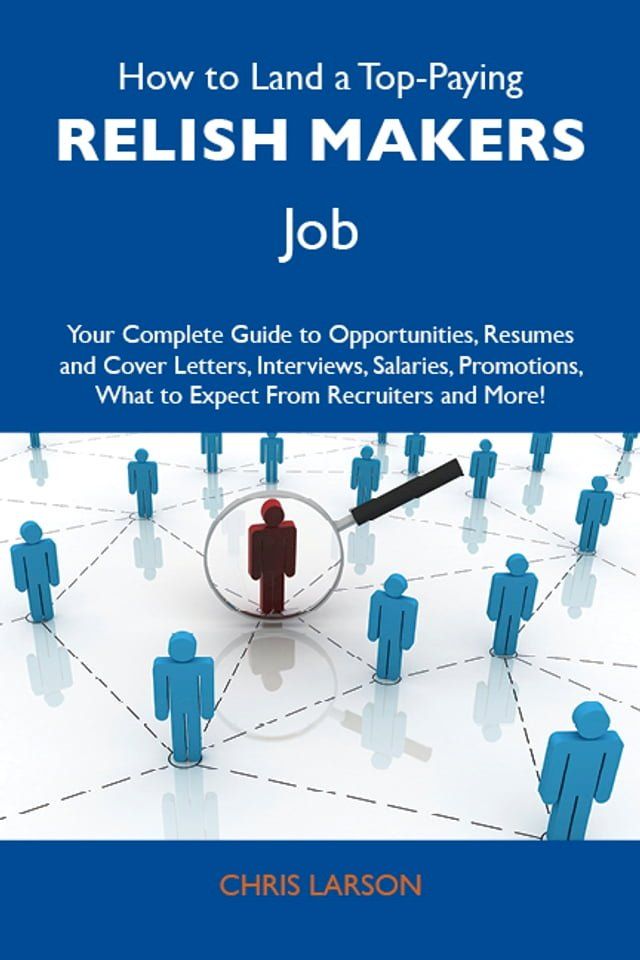 How to Land a Top-Paying
RELISH MAKERS
Job

Your Complete Guide to Opportunities, Resumes and Cover Letters, Interviews, Salaries, Promotions, What to Expect From Recruiters and More!

CHRIS LARSON